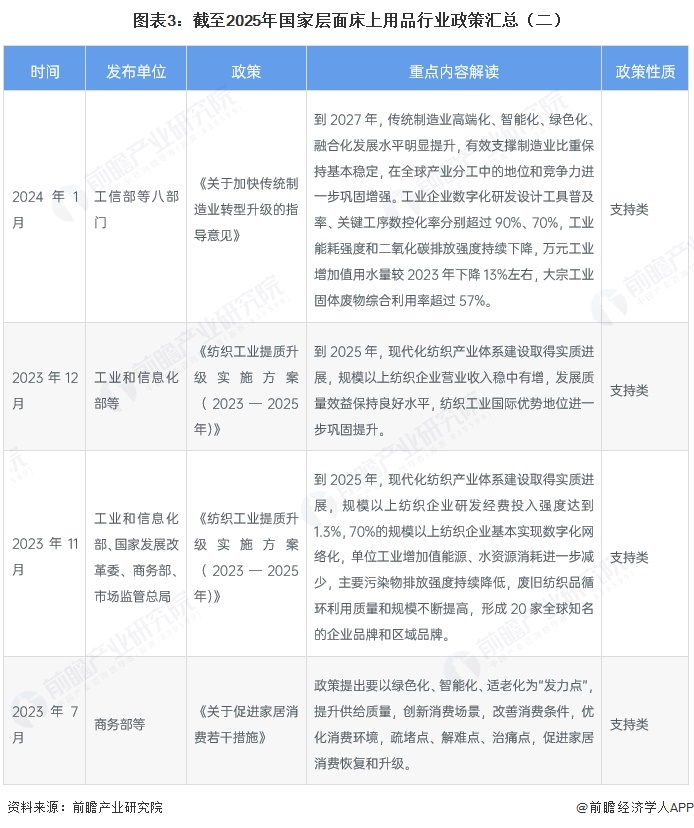 图表3：截至2025年国家层面床上用品行业政策汇总（二）

| 时间 | 发布单位 | 政策 | 重点内容解读 | 政策性质 |
|---|---|---|---|---|
| 2024 年 1 月 | 工信部等八部门 | 《关于加快传统制造业转型升级的指导意见》 | 到 2027 年，传统制造业高端化、智能化、绿色化、融合化发展水平明显提升，有效支撑制造业比重保持基本稳定，在全球产业分工中的地位和竞争力进一步巩固增强。工业企业数字化研发设计工具普及率、关键工序数控化率分别超过 90%、70%，工业能耗强度和二氧化碳排放强度持续下降，万元工业增加值用水量较 2023 年下降 13%左右，大宗工业固体废物综合利用率超过 57%。 | 支持类 |
| 2023 年 12 月 | 工业和信息化部等 | 《纺织工业提质升级实施方案（2023 — 2025 年）》 | 到 2025 年，现代化纺织产业体系建设取得实质进展，规模以上纺织企业营业收入稳中有增，发展质量效益保持良好水平，纺织工业国际优势地位进一步巩固提升。 | 支持类 |
| 2023 年 11 月 | 工业和信息化部、国家发展改革委、商务部、市场监管总局 | 《纺织工业提质升级实施方案（2023 — 2025 年）》 | 到 2025 年，现代化纺织产业体系建设取得实质进展，规模以上纺织企业研发经费投入强度达到 1.3%，70%的规模以上纺织企业基本实现数字化网络化，单位工业增加值能源、水资源消耗进一步减少，主要污染物排放强度持续降低，废旧纺织品循环利用质量和规模不断提高，形成 20 家全球知名的企业品牌和区域品牌。 | 支持类 |
| 2023 年 7 月 | 商务部等 | 《关于促进家居消费若干措施》 | 政策提出要以绿色化、智能化、适老化为"发力点"，提升供给质量，创新消费场景，改善消费条件，优化消费环境，疏堵点、解难点、治痛点，促进家居消费恢复和升级。 | 支持类 |

资料来源：前瞻产业研究院

@前瞻经济学人APP